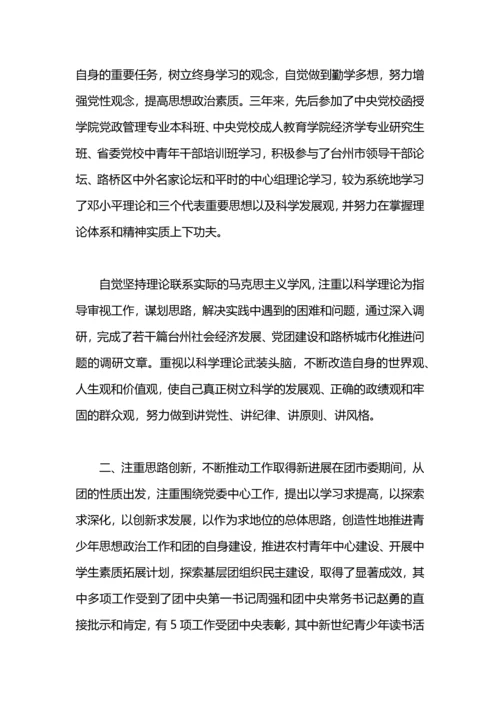 自身的重要任务，树立终身学习的观念，自觉做到勤学多想，努力增强党性观念，提高思想政治素质。三年来，先后参加了中央党校函授学院党政管理专业本科班、中央党校成人教育学院经济学专业研究生班、省委党校中青年干部培训班学习，积极参与了台州市领导干部论坛、路桥区中外名家论坛和平时的中心组理论学习，较为系统地学习了邓小平理论和三个代表重要思想以及科学发展观，并努力在掌握理论体系和精神实质上下功夫。

自觉坚持理论联系实际的马克思主义学风，注重以科学理论为指导审视工作，谋划思路，解决实践中遇到的困难和问题，通过深入调研，完成了若干篇台州社会经济发展、党团建设和路桥城市化推进问题的调研文章。重视以科学理论武装头脑，不断改造自身的世界观、人生观和价值观，使自己真正树立科学的发展观、正确的政绩观和牢固的群众观，努力做到讲党性、讲纪律、讲原则、讲风格。

二、注重思路创新，不断推动工作取得新进展在团市委期间，从团的性质出发，注重围绕党委中心工作，提出以学习求提高，以探索求深化，以创新求发展，以作为求地位的总体思路，创造性地推进青少年思想政治工作和团的自身建设，推进农村青年中心建设、开展中学生素质拓展计划，探索基层团组织民主建设，取得了显著成效，其中多项工作受到了团中央第一书记周强和团中央常务书记赵勇的直接批示和肯定，有 5 项工作受团中央表彰，其中新世纪青少年读书活